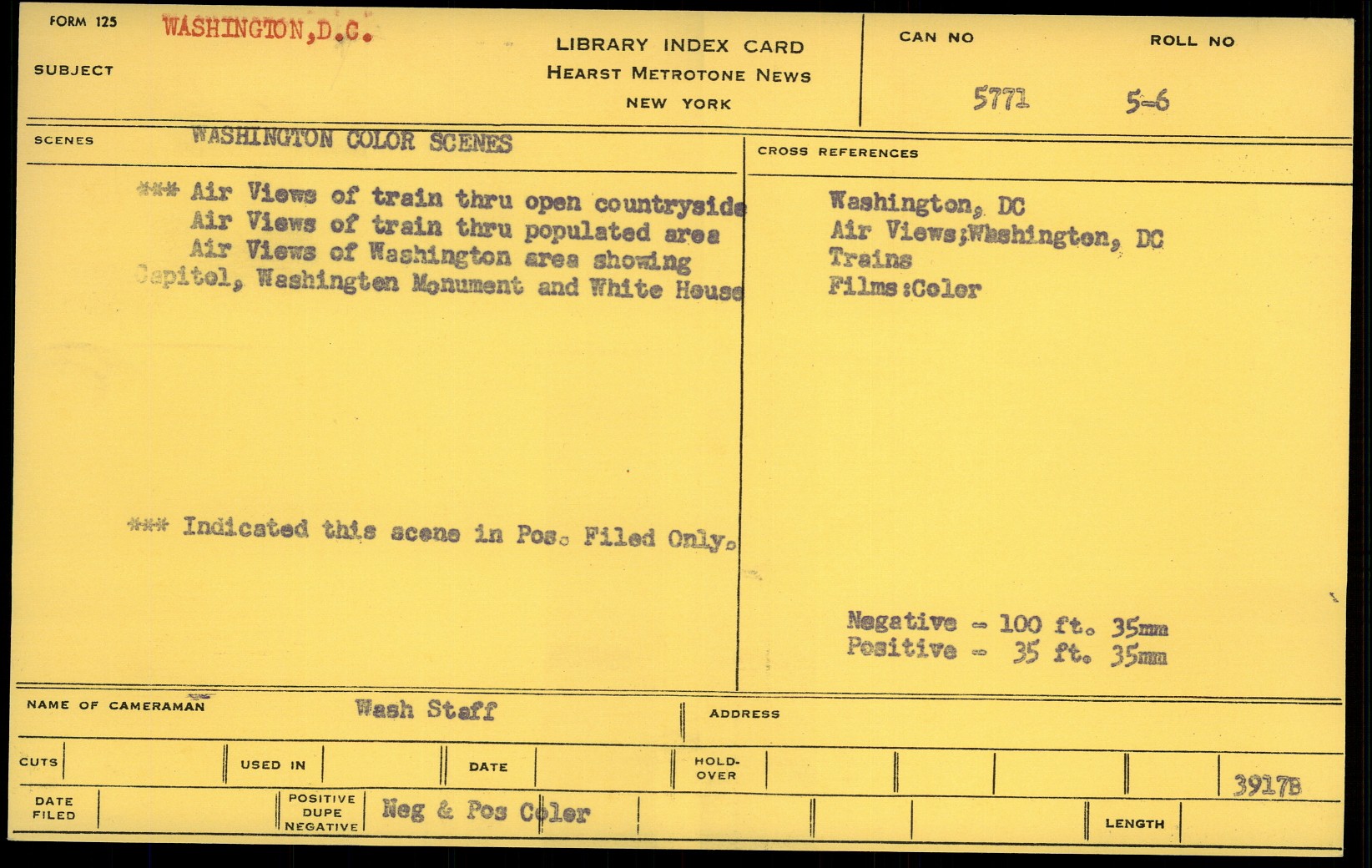 FORM 125 WASHINGTON,D.C.

SUBJECT

LIBRARY INDEX CARD
HEARST METROTONE NEWS
NEW YORK

CAN NO 5771

ROLL NO 5-6

SCENES WASHINGTON COLOR SCENES

*** Air Views of train thru open countryside
Air Views of train thru populated area
Air Views of Washington area showing Capitol, Washington Monument and White House

*** Indicated this scene in Pos. Filed Only.

CROSS REFERENCES

Washington, DC
Air Views;Washington, DC
Trains
Films:Color

Negative - 100 ft. 35mm
Positive - 35 ft. 35mm

NAME OF CAMERAMAN Wash Staff

ADDRESS

CUTS

USED IN

DATE

HOLD-OVER

3917B

DATE FILED

POSITIVE DUPE NEGATIVE Neg & Pos Color

LENGTH